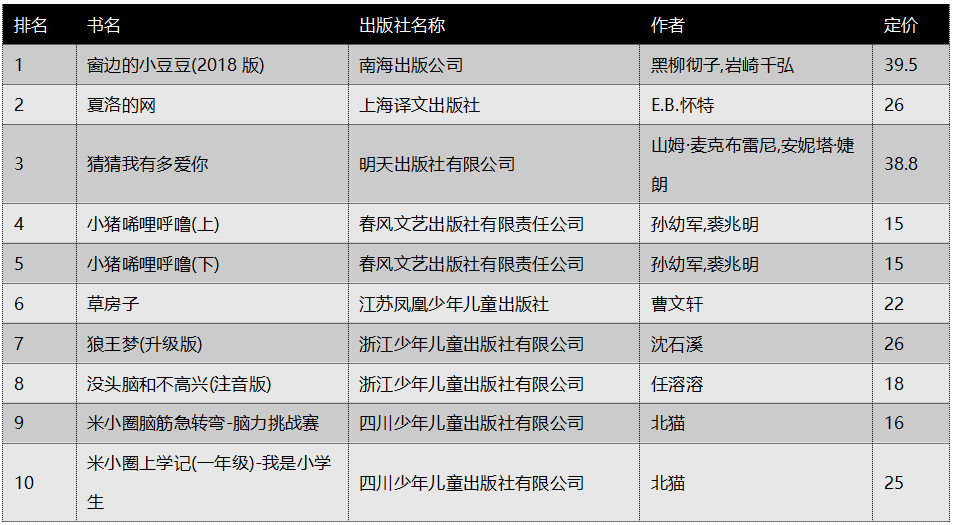 | 排名 | 书名 | 出版社名称 | 作者 | 定价 |
|---|---|---|---|---|
| 1 | 窗边的小豆豆(2018版) | 南海出版公司 | 黑柳彻子,岩崎千弘 | 39.5 |
| 2 | 夏洛的网 | 上海译文出版社 | E.B.怀特 | 26 |
| 3 | 猜猜我有多爱你 | 明天出版社有限公司 | 山姆·麦克布雷尼,安妮塔·婕朗 | 38.8 |
| 4 | 小猪唏哩呼噜(上) | 春风文艺出版社有限责任公司 | 孙幼军,裘兆明 | 15 |
| 5 | 小猪唏哩呼噜(下) | 春风文艺出版社有限责任公司 | 孙幼军,裘兆明 | 15 |
| 6 | 草房子 | 江苏凤凰少年儿童出版社 | 曹文轩 | 22 |
| 7 | 狼王梦(升级版) | 浙江少年儿童出版社有限公司 | 沈石溪 | 26 |
| 8 | 没头脑和不高兴(注音版) | 浙江少年儿童出版社有限公司 | 任溶溶 | 18 |
| 9 | 米小圈脑筋急转弯-脑力挑战赛 | 四川少年儿童出版社有限公司 | 北猫 | 16 |
| 10 | 米小圈上学记(一年级)-我是小学生 | 四川少年儿童出版社有限公司 | 北猫 | 25 |